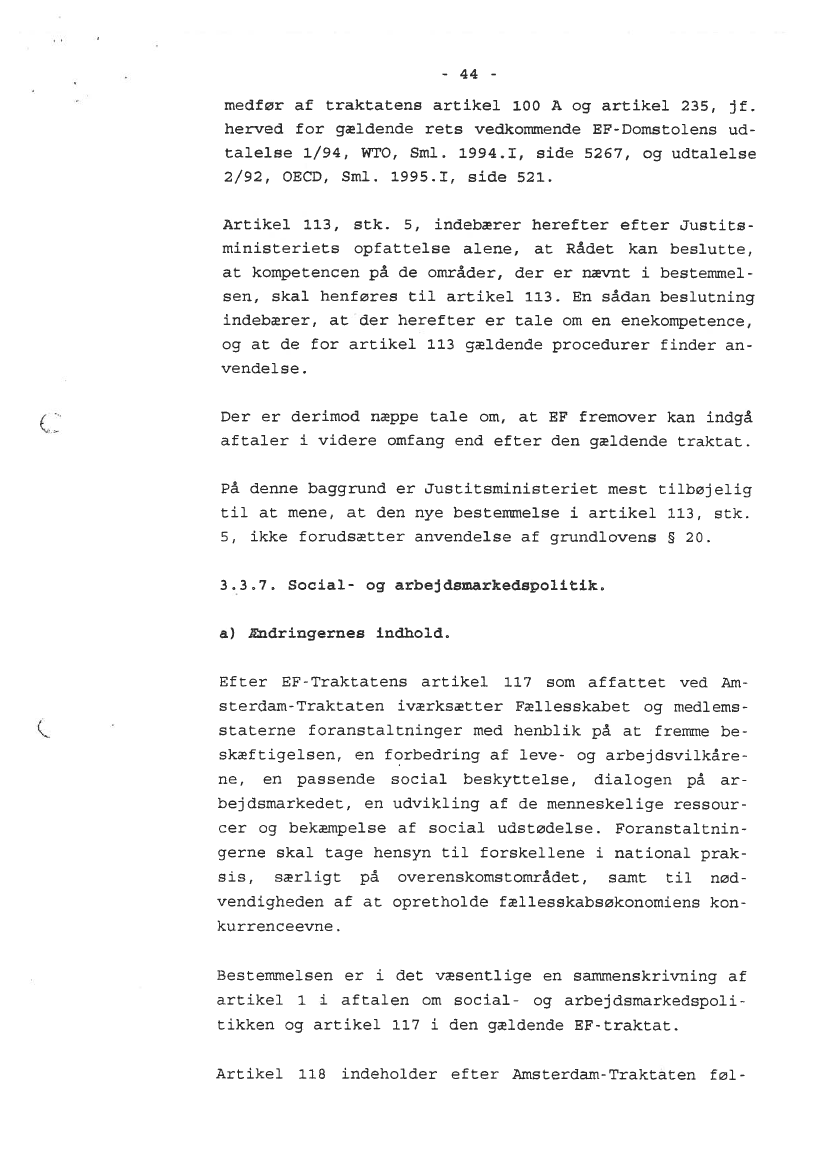 - 44 -

medfør af traktatens artikel 100 A og artikel 235, jf. herved for gældende rets vedkommende EF-Domstolens udtalelse 1/94, WTO, Sml. 1994.I, side 5267, og udtalelse 2/92, OECD, Sml. 1995.I, side 521.

Artikel 113, stk. 5, indebærer herefter efter Justitsministeriets opfattelse alene, at Rådet kan beslutte, at kompetencen på de områder, der er nævnt i bestemmelsen, skal henføres til artikel 113. En sådan beslutning indebærer, at der herefter er tale om en enekompetence, og at de for artikel 113 gældende procedurer finder anvendelse.

Der er derimod næppe tale om, at EF fremover kan indgå aftaler i videre omfang end efter den gældende traktat.

På denne baggrund er Justitsministeriet mest tilbøjelig til at mene, at den nye bestemmelse i artikel 113, stk. 5, ikke forudsætter anvendelse af grundlovens § 20.

3.3.7. Social- og arbejdsmarkedspolitik.

a) Ændringernes indhold.

Efter EF-Traktatens artikel 117 som affattet ved Amsterdam-Traktaten iværksætter Fællesskabet og medlemsstaterne foranstaltninger med henblik på at fremme beskæftigelsen, en forbedring af leve- og arbejdsvilkårene, en passende social beskyttelse, dialogen på arbejdsmarkedet, en udvikling af de menneskelige ressourcer og bekæmpelse af social udstødelse. Foranstaltningerne skal tage hensyn til forskellene i national praksis, særligt på overenskomstområdet, samt til nødvendigheden af at opretholde fællesskabsøkonomiens konkurrenceevne.

Bestemmelsen er i det væsentlige en sammenskrivning af artikel 1 i aftalen om social- og arbejdsmarkedspolitikken og artikel 117 i den gældende EF-traktat.

Artikel 118 indeholder efter Amsterdam-Traktaten føl-